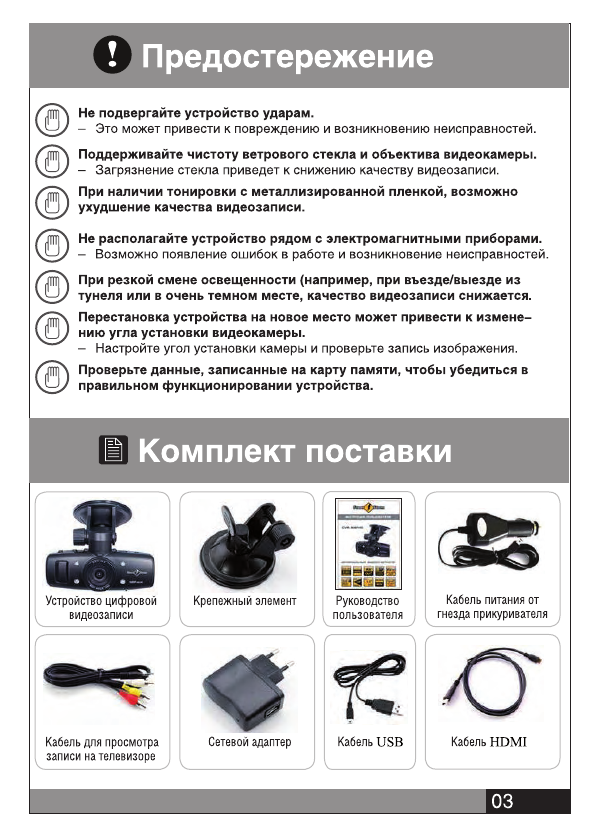 Предостережение

Не подвергайте устройство ударам.
– Это может привести к повреждению и возникновению неисправностей.

Поддерживайте чистоту ветрового стекла и объектива видеокамеры.
– Загрязнение стекла приведет к снижению качеству видеозаписи.

При наличии тонировки с металлизированной пленкой, возможно ухудшение качества видеозаписи.

Не располагайте устройство рядом с электромагнитными приборами.
– Возможно появление ошибок в работе и возникновение неисправностей.

При резкой смене освещенности (например, при въезде/выезде из тунеля или в очень темном месте, качество видеозаписи снижается.

Перестановка устройства на новое место может привести к изменению угла установки видеокамеры.
– Настройте угол установки камеры и проверьте запись изображения.

Проверьте данные, записанные на карту памяти, чтобы убедиться в правильном функционировании устройства.

Комплект поставки

Устройство цифровой видеозаписи

Крепежный элемент

Руководство пользователя

Кабель питания от гнезда прикуривателя

Кабель для просмотра записи на телевизоре

Сетевой адаптер

Кабель USB

Кабель HDMI

03